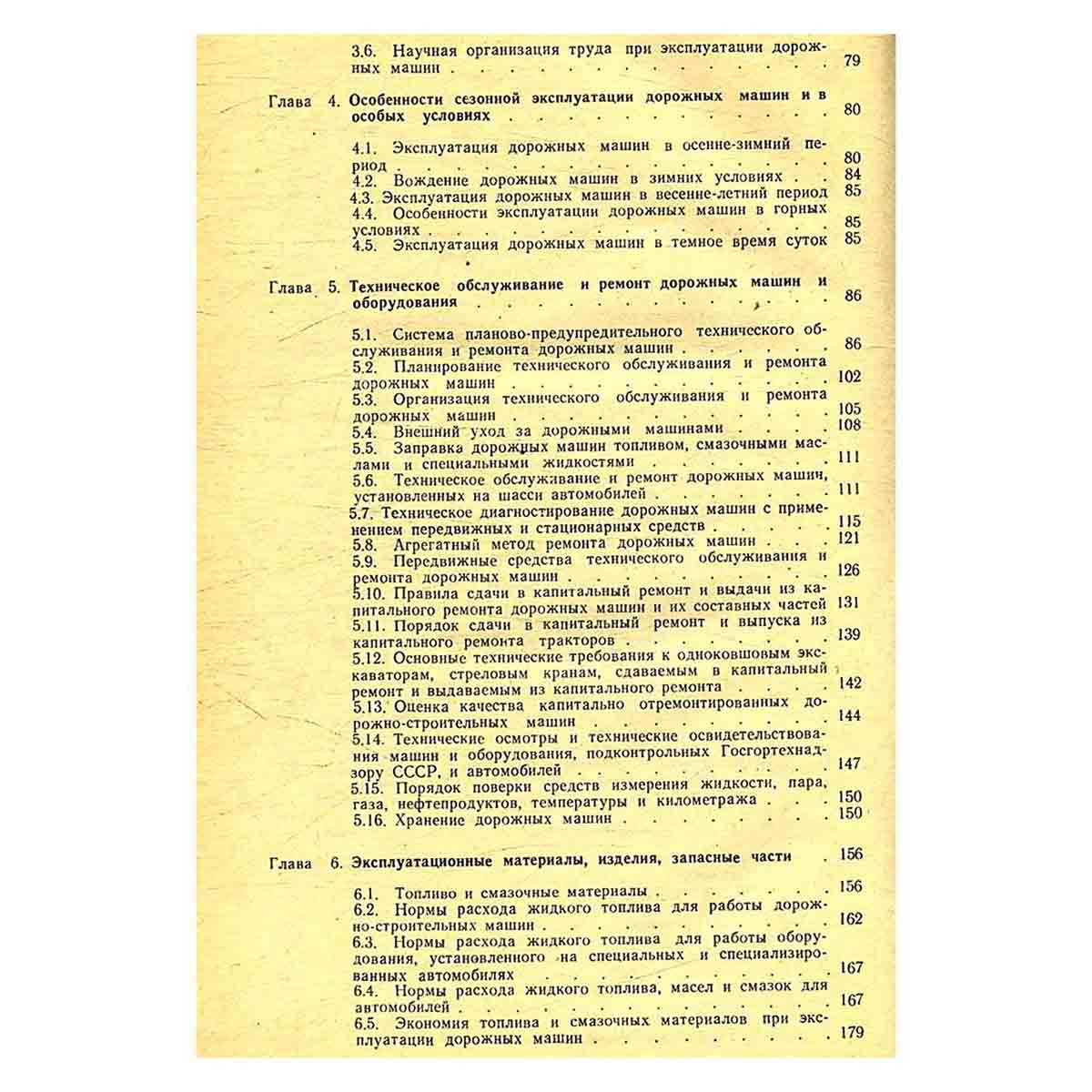 3.6. Научная организация труда при эксплуатации дорожных машин 79

Глава 4. Особенности сезонной эксплуатации дорожных машин и в особых условиях 80

4.1. Эксплуатация дорожных машин в осенне-зимний период 80
4.2. Вождение дорожных машин в зимних условиях 84
4.3. Эксплуатация дорожных машин в весенне-летний период 85
4.4. Особенности эксплуатации дорожных машин в горных условиях 85
4.5. Эксплуатация дорожных машин в темное время суток 85

Глава 5. Техническое обслуживание и ремонт дорожных машин и оборудования 86

5.1. Система планово-предупредительного технического обслуживания и ремонта дорожных машин 86
5.2. Планирование технического обслуживания и ремонта дорожных машин 102
5.3. Организация технического обслуживания и ремонта дорожных машин 105
5.4. Внешний уход за дорожными машинами 108
5.5. Заправка дорожных машин топливом, смазочными маслами и специальными жидкостями 111
5.6. Техническое обслуживание и ремонт дорожных машин, установленных на шасси автомобилей 111
5.7. Техническое диагностирование дорожных машин с применением передвижных и стационарных средств 115
5.8. Агрегатный метод ремонта дорожных машин 121
5.9. Передвижные средства технического обслуживания и ремонта дорожных машин 126
5.10. Правила сдачи в капитальный ремонт и выдачи из капитального ремонта дорожных машин и их составных частей 131
5.11. Порядок сдачи в капитальный ремонт и выпуска из капитального ремонта тракторов 139
5.12. Основные технические требования к одноковшовым экскаваторам, стреловым кранам, сдаваемым в капитальный ремонт и выдаваемым из капитального ремонта 142
5.13. Оценка качества капитально отремонтированных дорожно-строительных машин 144
5.14. Технические осмотры и технические освидетельствования машин и оборудования, подконтрольных Госгортехнадзору СССР, и автомобилей 147
5.15. Порядок поверки средств измерения жидкости, пара, газа, нефтепродуктов, температуры и километража 150
5.16. Хранение дорожных машин 150

Глава 6. Эксплуатационные материалы, изделия, запасные части 156

6.1. Топливо и смазочные материалы 156
6.2. Нормы расхода жидкого топлива для работы дорожно-строительных машин 162
6.3. Нормы расхода жидкого топлива для работы оборудования, установленного на специальных и специализированных автомобилях 167
6.4. Нормы расхода жидкого топлива, масел и смазок для автомобилей 167
6.5. Экономия топлива и смазочных материалов при эксплуатации дорожных машин 179